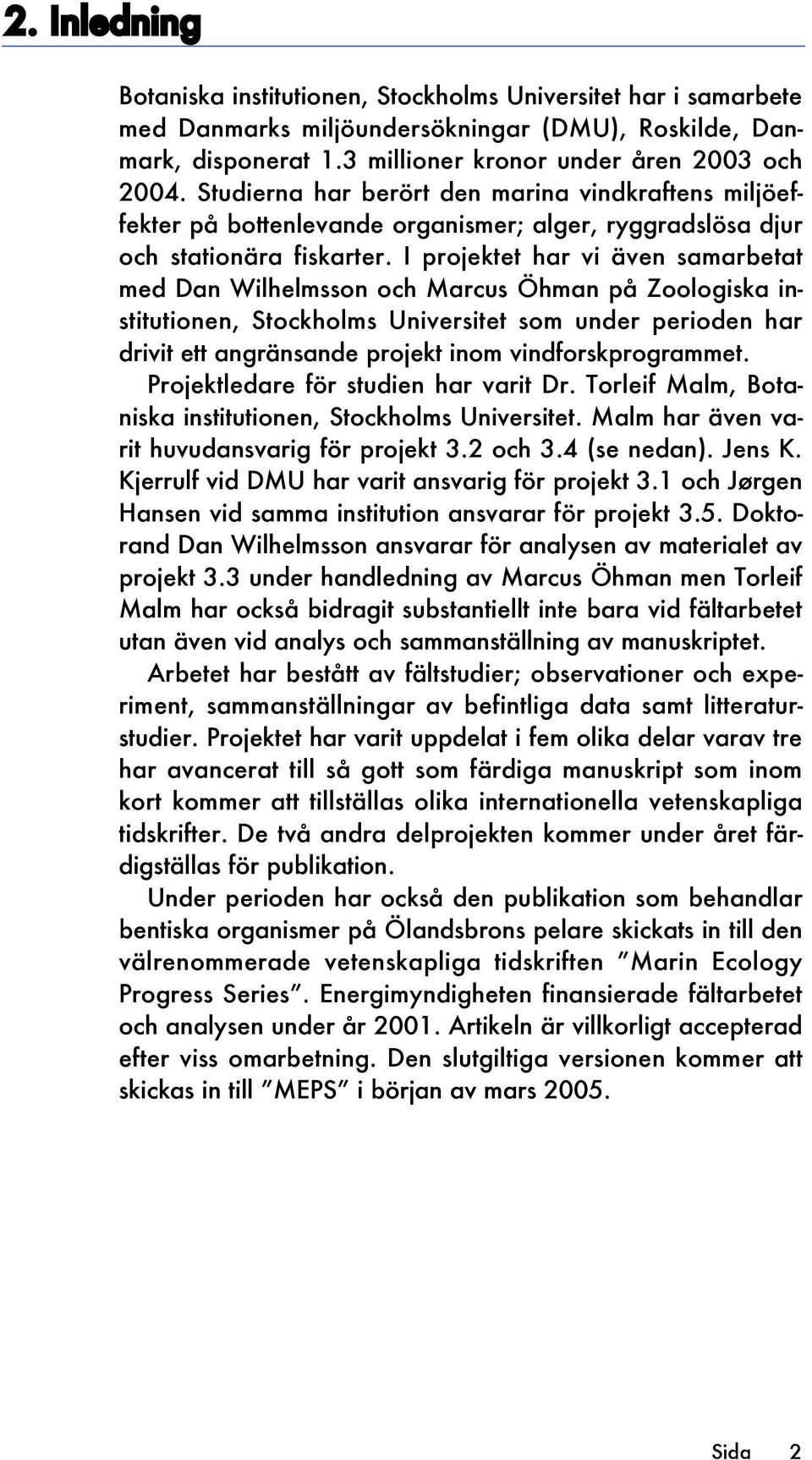 2. Inledning

Botaniska institutionen, Stockholms Universitet har i samarbete med Danmarks miljöundersökningar (DMU), Roskilde, Danmark, disponerat 1.3 millioner kronor under åren 2003 och 2004. Studierna har berört den marina vindkraftens miljöeffekter på bottenlevande organismer; alger, ryggradslösa djur och stationära fiskarter. I projektet har vi även samarbetat med Dan Wilhelmsson och Marcus Öhman på Zoologiska institutionen, Stockholms Universitet som under perioden har drivit ett angränsande projekt inom vindforskprogrammet.

Projektledare för studien har varit Dr. Torleif Malm, Botaniska institutionen, Stockholms Universitet. Malm har även varit huvudansvarig för projekt 3.2 och 3.4 (se nedan). Jens K. Kjerrulf vid DMU har varit ansvarig för projekt 3.1 och Jørgen Hansen vid samma institution ansvarar för projekt 3.5. Doktorand Dan Wilhelmsson ansvarar för analysen av materialet av projekt 3.3 under handledning av Marcus Öhman men Torleif Malm har också bidragit substantiellt inte bara vid fältarbetet utan även vid analys och sammanställning av manuskriptet.

Arbetet har bestått av fältstudier; observationer och experiment, sammanställningar av befintliga data samt litteraturstudier. Projektet har varit uppdelat i fem olika delar varav tre har avancerat till så gott som färdiga manuskript som inom kort kommer att tillställas olika internationella vetenskapliga tidskrifter. De två andra delprojekten kommer under året färdigställas för publikation.

Under perioden har också den publikation som behandlar bentiska organismer på Ölandsbrons pelare skickats in till den välrenommerade vetenskapliga tidskriften ”Marin Ecology Progress Series”. Energimyndigheten finansierade fältarbetet och analysen under år 2001. Artikeln är villkorligt accepterad efter viss omarbetning. Den slutgiltiga versionen kommer att skickas in till ”MEPS” i början av mars 2005.

Sida 2